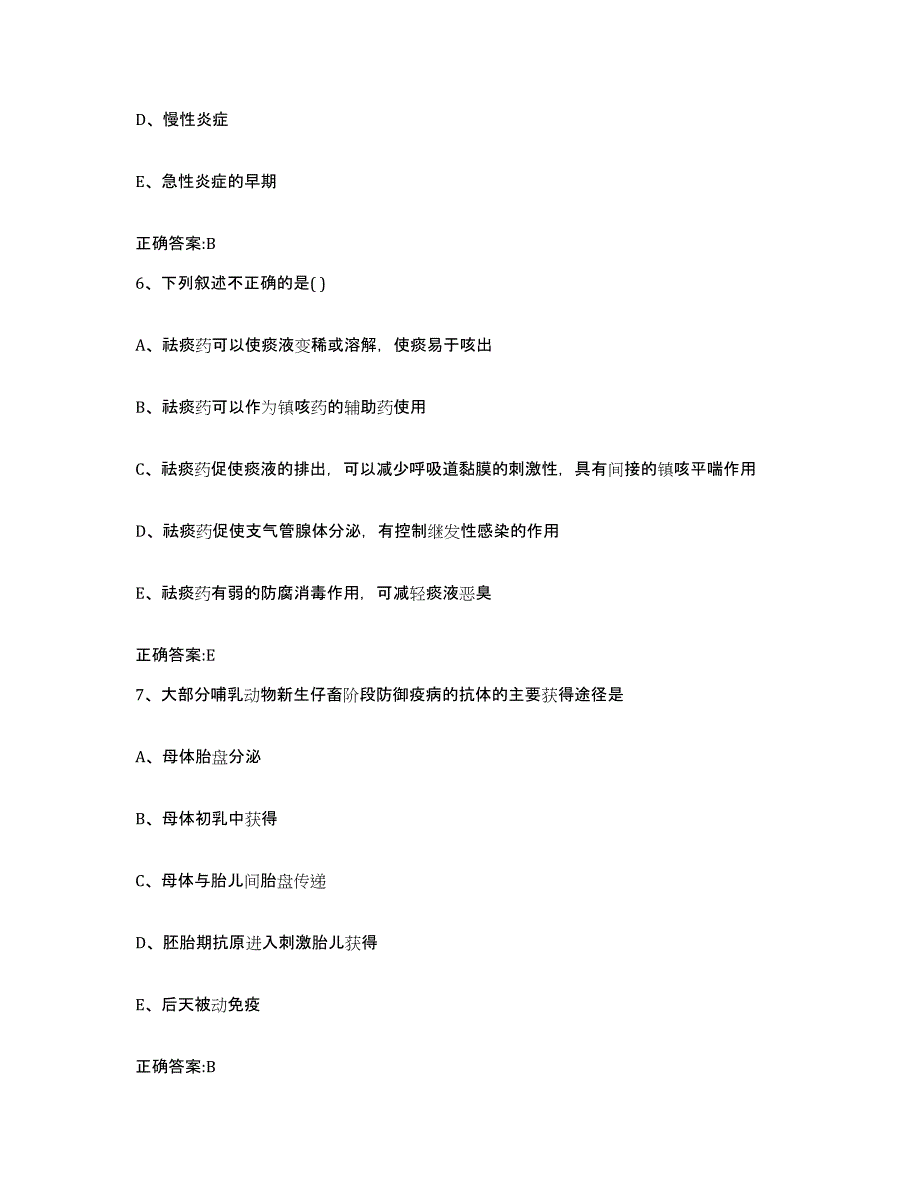 D、慢性炎症

E、急性炎症的早期

正确答案:B

6、下列叙述不正确的是( )

A、祛痰药可以使痰液变稀或溶解，使痰易于咳出

B、祛痰药可以作为镇咳药的辅助药使用

C、祛痰药促使痰液的排出，可以减少呼吸道黏膜的刺激性，具有间接的镇咳平喘作用

D、祛痰药促使支气管腺体分泌，有控制继发性感染的作用

E、祛痰药有弱的防腐消毒作用，可减轻痰液恶臭

正确答案:E

7、大部分哺乳动物新生仔畜阶段防御疫病的抗体的主要获得途径是

A、母体胎盘分泌

B、母体初乳中获得

C、母体与胎儿间胎盘传递

D、胚胎期抗原进入刺激胎儿获得

E、后天被动免疫

正确答案:B